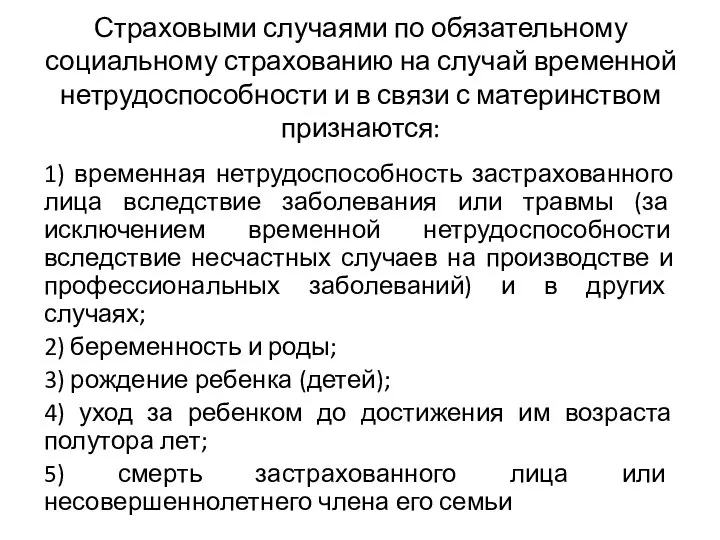 Страховыми случаями по обязательному социальному страхованию на случай временной нетрудоспособности и в связи с материнством признаются:

1) временная нетрудоспособность застрахованного лица вследствие заболевания или травмы (за исключением временной нетрудоспособности вследствие несчастных случаев на производстве и профессиональных заболеваний) и в других случаях;

2) беременность и роды;

3) рождение ребенка (детей);

4) уход за ребенком до достижения им возраста полутора лет;

5) смерть застрахованного лица или несовершеннолетнего члена его семьи